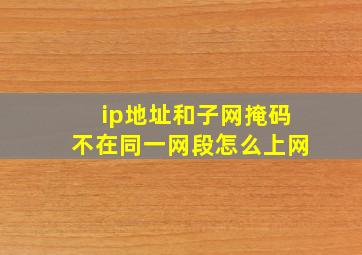 ip地址和子网掩码
不在同一网段怎么上网